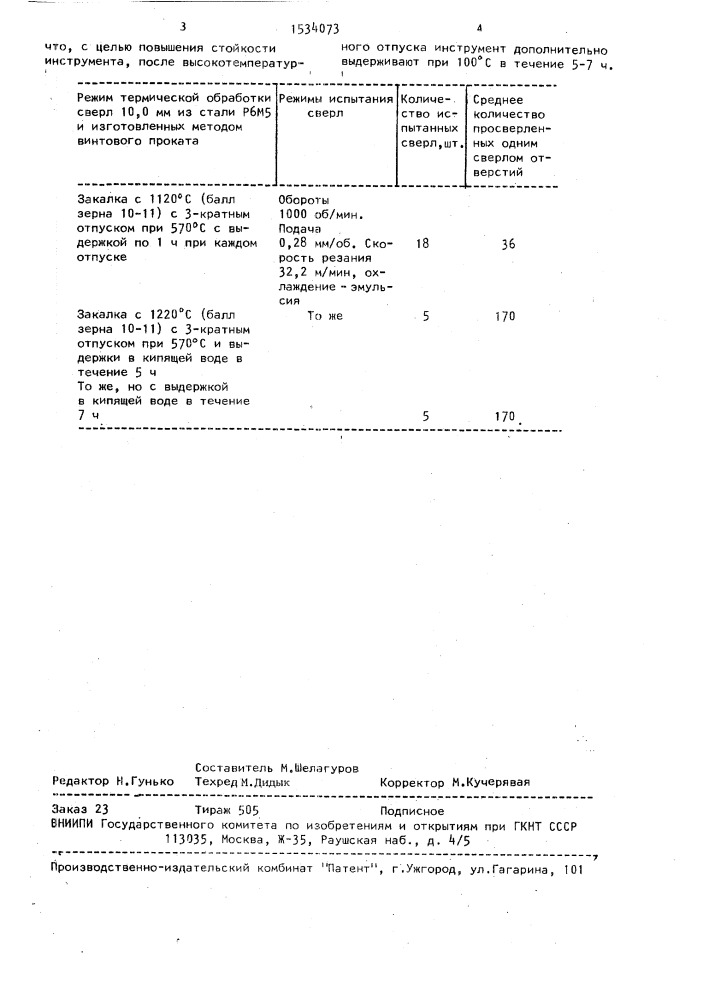 3

1534073

4

что, с целью повышения стойкости инструмента, после высокотемпературного отпуска инструмент дополнительно выдерживают при 100°С в течение 5-7 ч.

| Режим термической обработки сверл 10,0 мм из стали Р6М5 и изготовленных методом винтового проката | Режимы испытания сверл | Количество испытанных сверл,шт. | Среднее количество просверленных одним сверлом отверстий |
|---|---|---|---|
| Закалка с 1120°С (балл зерна 10-11) с 3-кратным отпуском при 570°С с выдержкой по 1 ч при каждом отпуске | Обороты 1000 об/мин. Подача 0,28 мм/об. Скорость резания 32,2 м/мин, охлаждение - эмульсия | 18 | 36 |
| Закалка с 1220°С (балл зерна 10-11) с 3-кратным отпуском при 570°С и выдержки в кипящей воде в течение 5 ч | То же | 5 | 170 |
| То же, но с выдержкой в кипящей воде в течение 7 ч | | 5 | 170 |

Составитель М.Шелагуров
Редактор Н.Гунько Техред М.Дидык Корректор М.Кучерявая

Заказ 23 Тираж 505 Подписное
ВНИИПИ Государственного комитета по изобретениям и открытиям при ГКНТ СССР
113035, Москва, Ж-35, Раушская наб., д. 4/5

Производственно-издательский комбинат "Патент", г.Ужгород, ул.Гагарина, 101